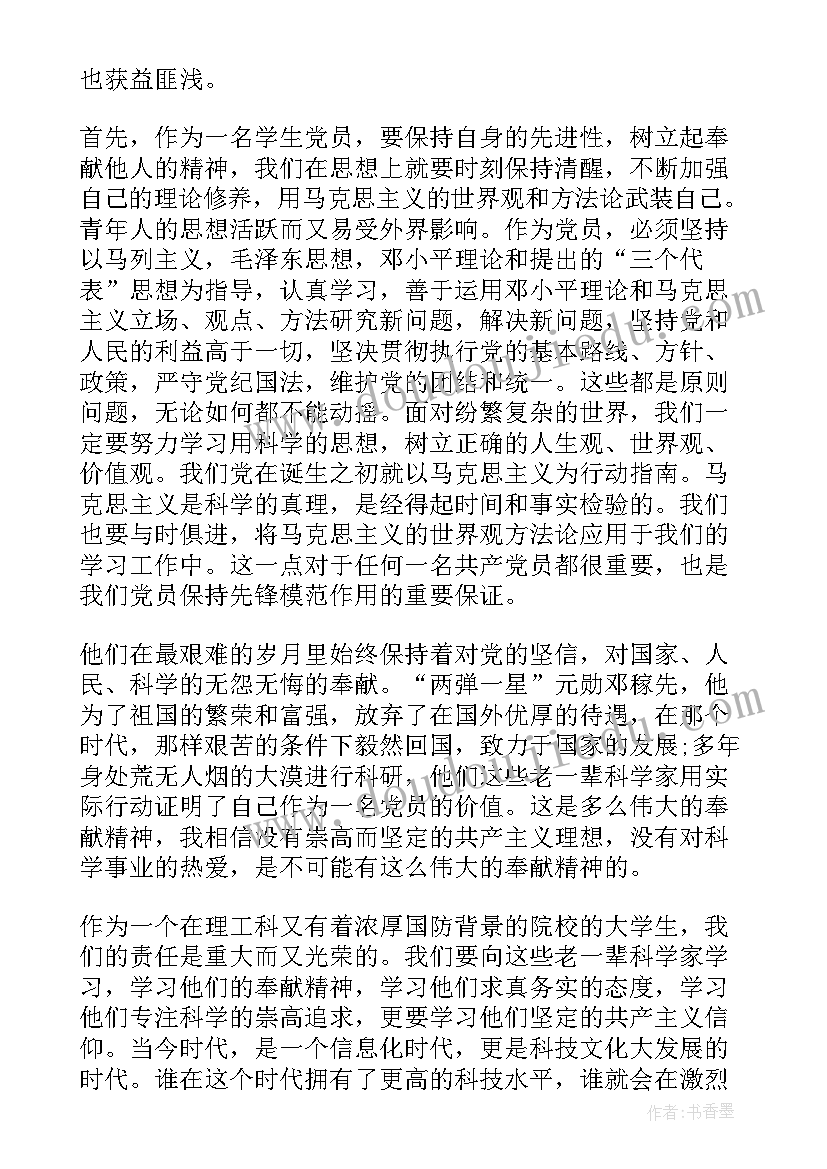 也获益匪浅。

首先，作为一名学生党员，要保持自身的先进性，树立起奉献他人的精神，我们在思想上就要时刻保持清醒，不断加强自己的理论修养，用马克思主义的世界观和方法论武装自己。青年人的思想活跃而又易受外界影响。作为党员，必须坚持以马列主义，毛泽东思想，邓小平理论和提出的“三个代表”思想为指导，认真学习，善于运用邓小平理论和马克思主义立场、观点、方法研究新问题，解决新问题，坚持党和人民的利益高于一切，坚决贯彻执行党的基本路线、方针、政策，严守党纪国法，维护党的团结和统一。这些都是原则问题，无论如何都不能动摇。面对纷繁复杂的世界，我们一定要努力学习用科学的思想，树立正确的人生观、世界观、价值观。我们党在诞生之初就以马克思主义为行动指南。马克思主义是科学的真理，是经得起时间和事实检验的。我们也要与时俱进，将马克思主义的世界观方法论应用于我们的学习工作中。这一点对于任何一名共产党员都很重要，也是我们党员保持先锋模范作用的重要保证。

他们在最艰难的岁月里始终保持着对党的坚信，对国家、人民、科学的无怨无悔的奉献。“两弹一星”元勋邓稼先，他为了祖国的繁荣和富强，放弃了在国外优厚的待遇，在那个时代，那样艰苦的条件下毅然回国，致力于国家的发展;多年身处荒无人烟的大漠进行科研，他们这些老一辈科学家用实际行动证明了自己作为一名党员的价值。这是多么伟大的奉献精神，我相信没有崇高而坚定的共产主义理想，没有对科学事业的热爱，是不可能有这么伟大的奉献精神的。

作为一个在理工科又有着浓厚国防背景的院校的大学生，我们的责任是重大而又光荣的。我们要向这些老一辈科学家学习，学习他们的奉献精神，学习他们求真务实的态度，学习他们专注科学的崇高追求，更要学习他们坚定的共产主义信仰。当今时代，是一个信息化时代，更是科技文化大发展的时代。谁在这个时代拥有了更高的科技水平，谁就会在激烈

作者：书香墨